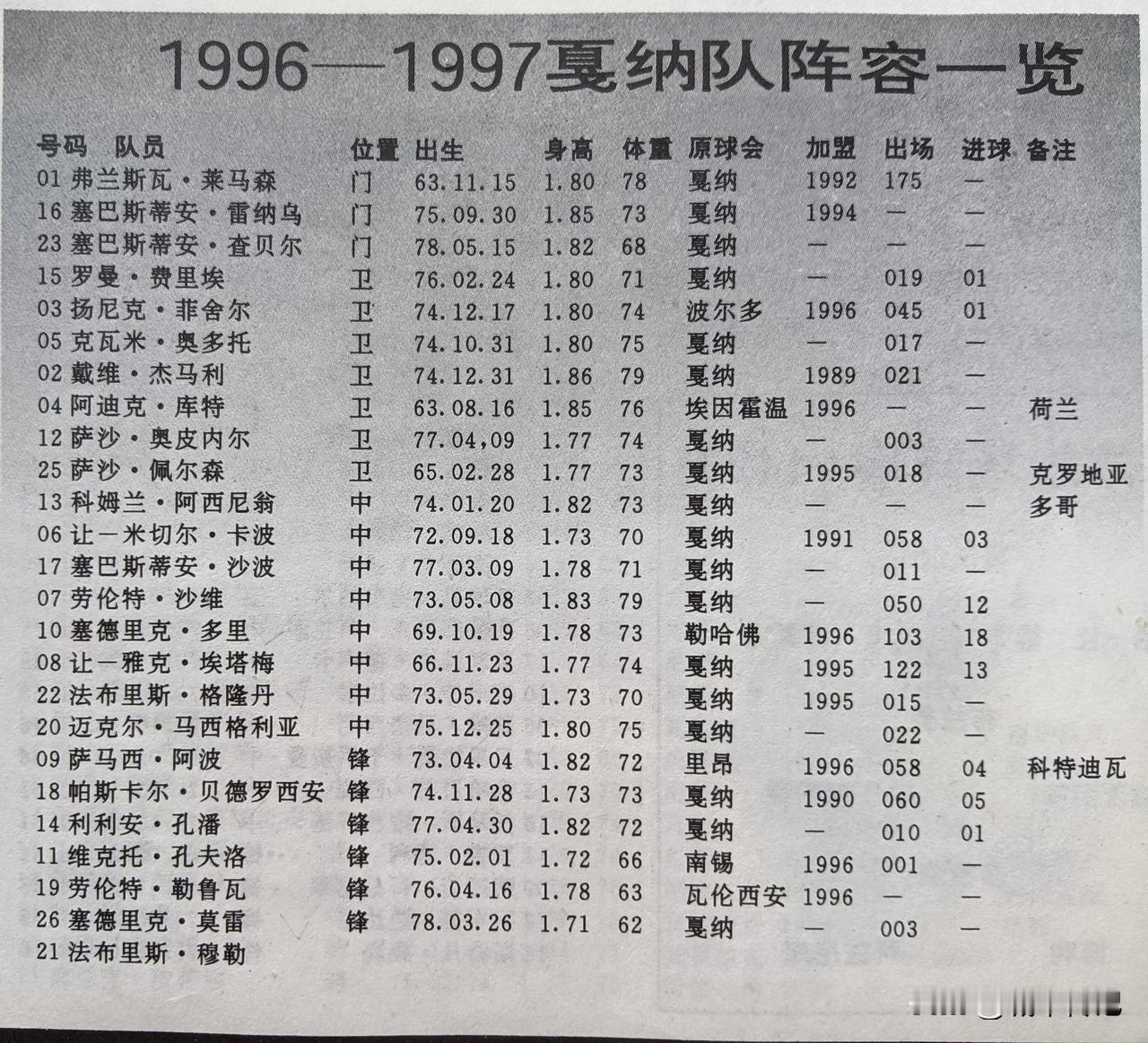 1996—1997戛纳队阵容一览

| 号码 | 队员 | 位置 | 出生 | 身高 | 体重 | 原球会 | 加盟 | 出场 | 进球 | 备注 |
|---|---|---|---|---|---|---|---|---|---|---|
| 01 | 弗兰斯瓦·莱马森 | 门 | 63.11.15 | 1.80 | 78 | 戛纳 | 1992 | 175 | — | |
| 16 | 塞巴斯蒂安·雷纳乌 | 门 | 75.09.30 | 1.85 | 73 | 戛纳 | 1994 | — | — | |
| 23 | 塞巴斯蒂安·查贝尔 | 门 | 78.05.15 | 1.82 | 68 | 戛纳 | — | — | — | |
| 15 | 罗曼·费里埃 | 卫 | 76.02.24 | 1.80 | 71 | 戛纳 | — | 019 | 01 | |
| 03 | 扬尼克·菲舍尔 | 卫 | 74.12.17 | 1.80 | 74 | 波尔多 | 1996 | 045 | 01 | |
| 05 | 克瓦米·奥多托 | 卫 | 74.10.31 | 1.80 | 75 | 戛纳 | — | 017 | — | |
| 02 | 戴维·杰马利 | 卫 | 74.12.31 | 1.86 | 79 | 戛纳 | 1989 | 021 | — | |
| 04 | 阿迪克·库特 | 卫 | 63.08.16 | 1.85 | 76 | 埃因霍温 | 1996 | — | — | 荷兰 |
| 12 | 萨沙·奥皮内尔 | 卫 | 77.04,09 | 1.77 | 74 | 戛纳 | — | 003 | — | |
| 25 | 萨沙·佩尔森 | 卫 | 65.02.28 | 1.77 | 73 | 戛纳 | 1995 | 018 | — | 克罗地亚 |
| 13 | 科姆兰·阿西尼翁 | 中 | 74.01.20 | 1.82 | 73 | 戛纳 | — | — | — | 多哥 |
| 06 | 让一米切尔·卡波 | 中 | 72.09.18 | 1.73 | 70 | 戛纳 | 1991 | 058 | 03 | |
| 17 | 塞巴斯蒂安·沙波 | 中 | 77.03.09 | 1.78 | 71 | 戛纳 | — | 011 | — | |
| 07 | 劳伦特·沙维 | 中 | 73.05.08 | 1.83 | 79 | 戛纳 | — | 050 | 12 | |
| 10 | 塞德里克·多里 | 中 | 69.10.19 | 1.78 | 73 | 勒哈佛 | 1996 | 103 | 18 | |
| 08 | 让一雅克·埃塔梅 | 中 | 66.11.23 | 1.77 | 74 | 戛纳 | 1995 | 122 | 13 | |
| 22 | 法布里斯·格隆丹 | 中 | 73.05.29 | 1.73 | 70 | 戛纳 | 1995 | 015 | — | |
| 20 | 迈克尔·马西格利亚 | 中 | 75.12.25 | 1.80 | 75 | 戛纳 | — | 022 | — | |
| 09 | 萨马西·阿波 | 锋 | 73.04.04 | 1.82 | 72 | 里昂 | 1996 | 058 | 04 | 科特迪瓦 |
| 18 | 帕斯卡尔·贝德罗西安 | 锋 | 74.11.28 | 1.73 | 73 | 戛纳 | 1990 | 060 | 05 | |
| 14 | 利利安·孔潘 | 锋 | 77.04.30 | 1.82 | 72 | 戛纳 | — | 010 | 01 | |
| 11 | 维克托·孔夫洛 | 锋 | 75.02.01 | 1.72 | 66 | 南锡 | 1996 | 001 | — | |
| 19 | 劳伦特·勒鲁瓦 | 锋 | 76.04.16 | 1.78 | 63 | 瓦伦西安 | 1996 | — | — | |
| 26 | 塞德里克·莫雷 | 锋 | 78.03.26 | 1.71 | 62 | 戛纳 | — | 003 | — | |
| 21 | 法布里斯·穆勒 | | | | | | | | | |